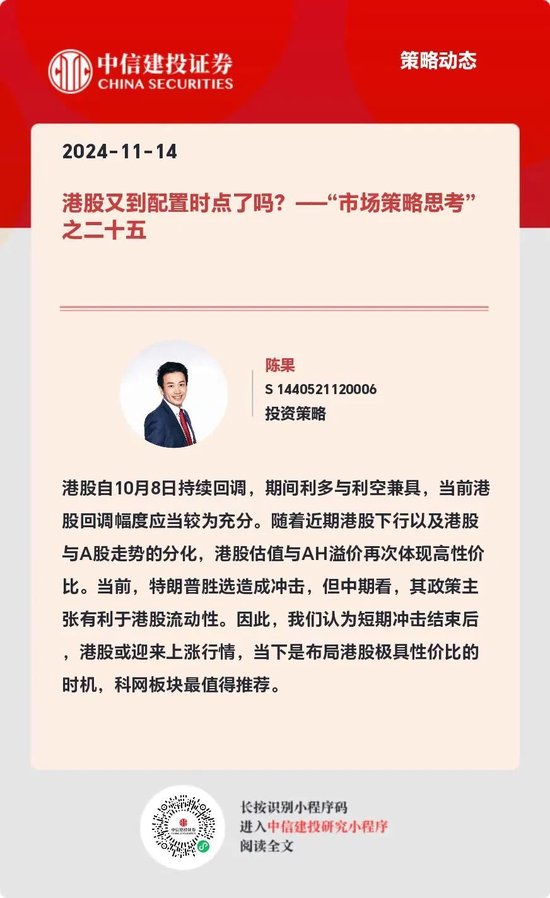 中信建投证券
CHINA SECURITIES

策略动态

2024-11-14

港股又到配置时点了吗？——“市场策略思考”之二十五

陈果
S 1440521120006
投资策略

港股自10月8日持续回调，期间利多与利空兼具，当前港股回调幅度应当较为充分。随着近期港股下行以及港股与A股走势的分化，港股估值与AH溢价再次体现高性价比。当前，特朗普胜选造成冲击，但中期看，其政策主张有利于港股流动性。因此，我们认为短期冲击结束后，港股或迎来上涨行情，当下是布局港股极具性价比的时机，科网板块最值得推荐。

长按识别小程序码
进入中信建投研究小程序
阅读全文